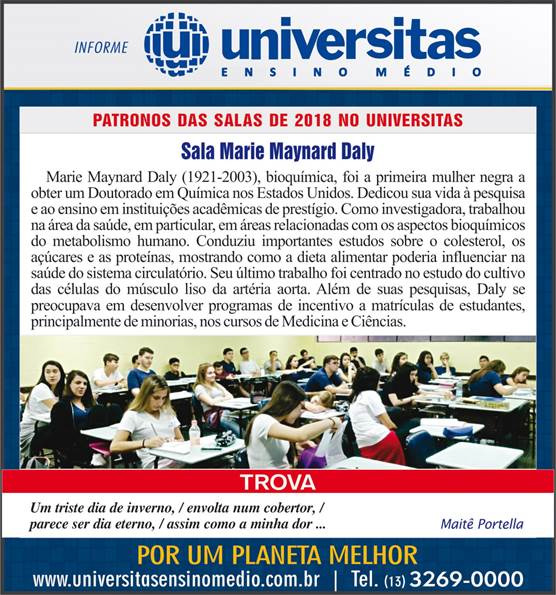 INFORME universitas
ENSINO MÉDIO

PATRONOS DAS SALAS DE 2018 NO UNIVERSITAS

Sala Marie Maynard Daly

Marie Maynard Daly (1921-2003), bioquímica, foi a primeira mulher negra a obter um Doutorado em Química nos Estados Unidos. Dedicou sua vida à pesquisa e ao ensino em instituições acadêmicas de prestígio. Como investigadora, trabalhou na área da saúde, em particular, em áreas relacionadas com os aspectos bioquímicos do metabolismo humano. Conduziu importantes estudos sobre o colesterol, os açúcares e as proteínas, mostrando como a dieta alimentar poderia influenciar na saúde do sistema circulatório. Seu último trabalho foi centrado no estudo do cultivo das células do músculo liso da artéria aorta. Além de suas pesquisas, Daly se preocupava em desenvolver programas de incentivo a matrículas de estudantes, principalmente de minorias, nos cursos de Medicina e Ciências.

TROVA

Um triste dia de inverno, / envolta num cobertor, / parece ser dia eterno, / assim como a minha dor ...

Maitê Portella

POR UM PLANETA MELHOR

www.universitasensinomedio.com.br | Tel. (13) 3269-0000